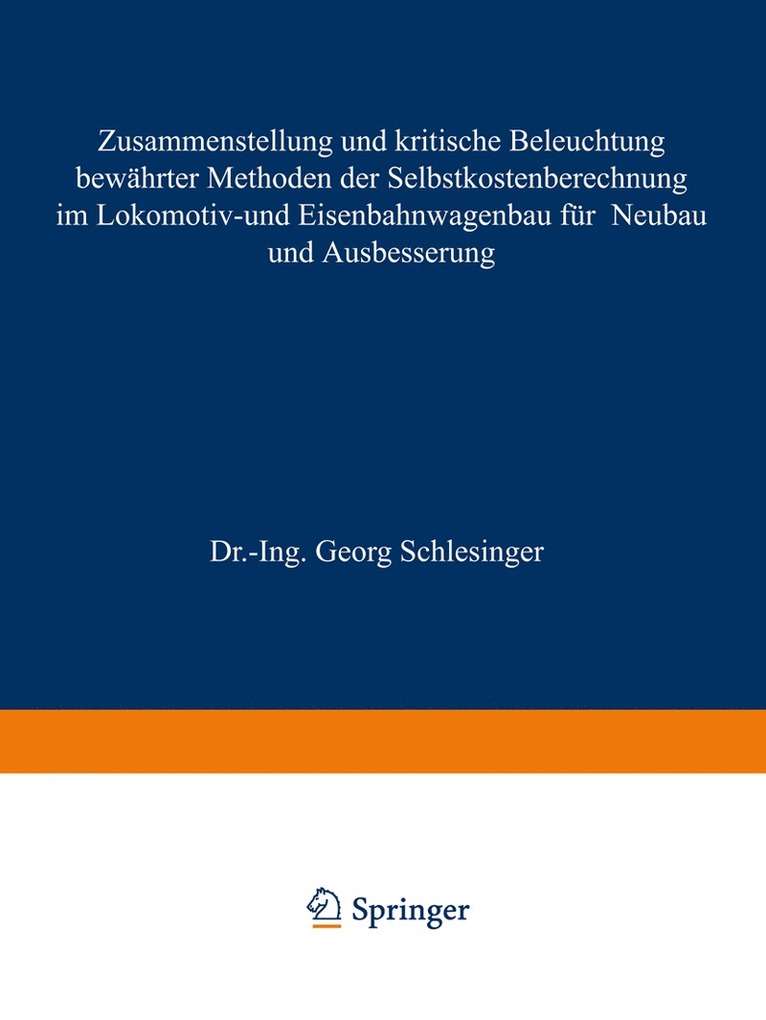 Zusammenstellung und kritische Beleuchtung bewährter Methoden der Selbstkostenberechnung im Lokomotiv-und Eisenbahnwagenbau für Neubau und Ausbesserung

Dr.-Ing. Georg Schlesinger

Springer